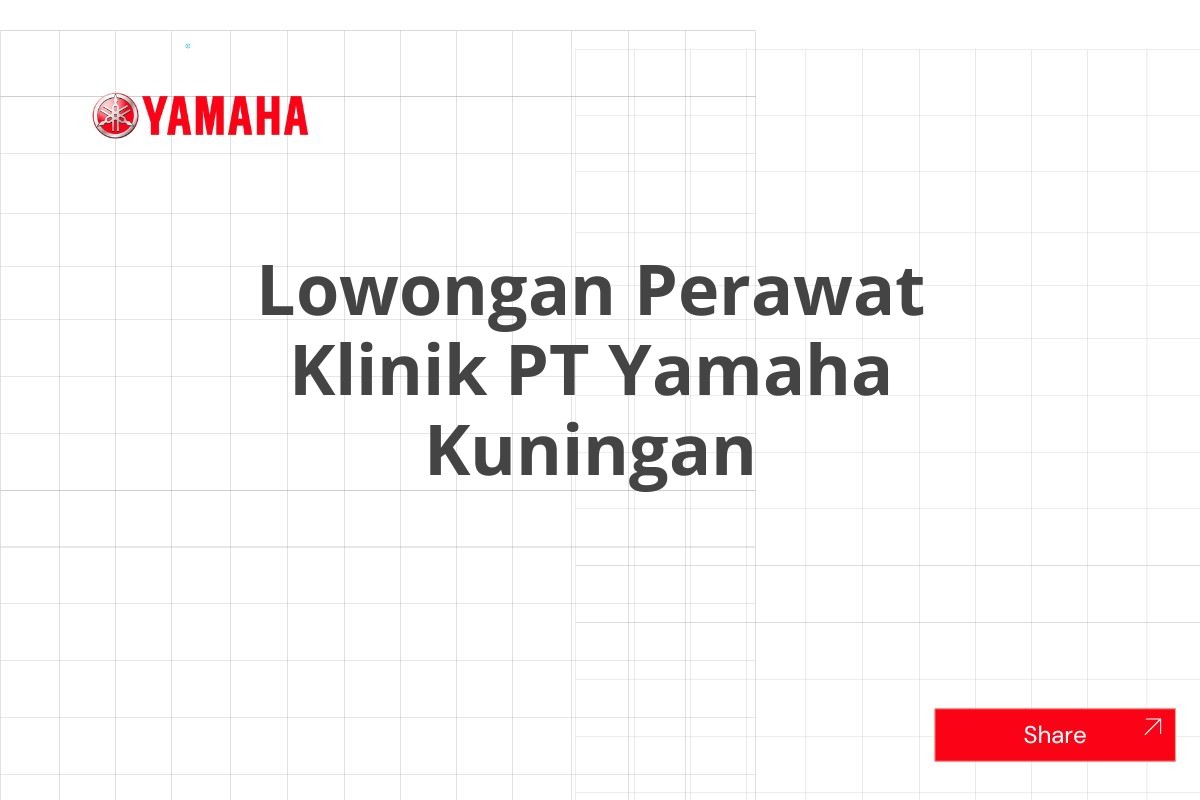 YAMAHA

Lowongan Perawat Klinik PT Yamaha Kuningan

Share